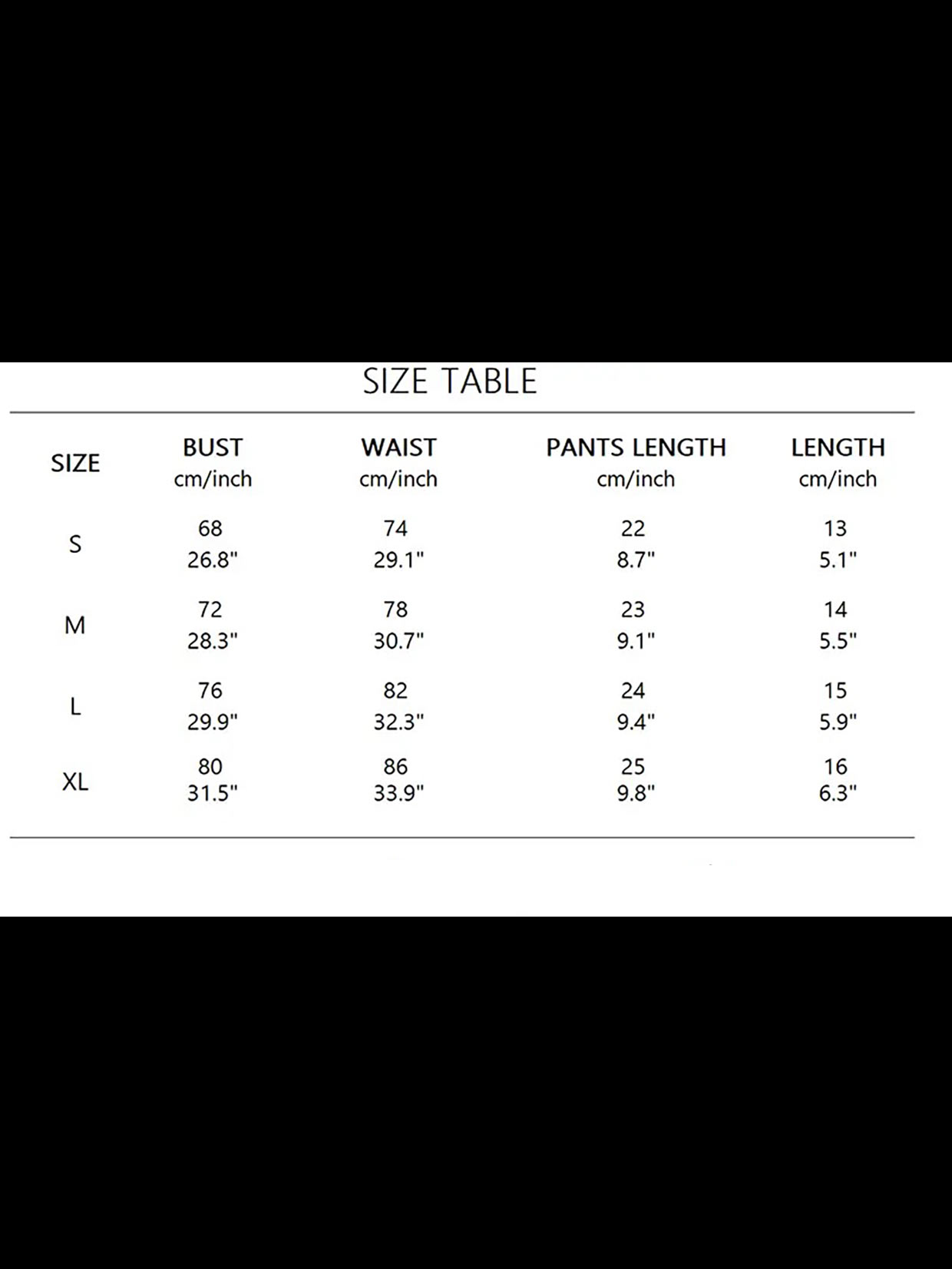 SIZE TABLE

| SIZE | BUST cm/inch | WAIST cm/inch | PANTS LENGTH cm/inch | LENGTH cm/inch |
|---|---|---|---|---|
| S | 68 26.8" | 74 29.1" | 22 8.7" | 13 5.1" |
| M | 72 28.3" | 78 30.7" | 23 9.1" | 14 5.5" |
| L | 76 29.9" | 82 32.3" | 24 9.4" | 15 5.9" |
| XL | 80 31.5" | 86 33.9" | 25 9.8" | 16 6.3" |